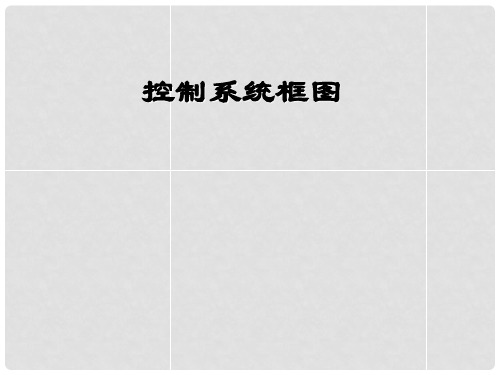 控制系统框图